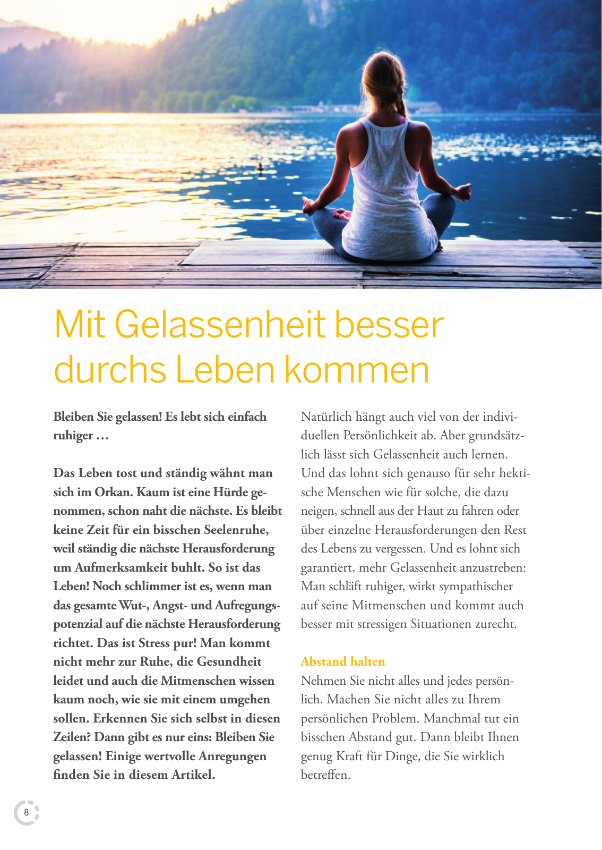 Mit Gelassenheit besser durchs Leben kommen

Bleiben Sie gelassen! Es lebt sich einfach ruhiger …

Das Leben tost und ständig wähnt man sich im Orkan. Kaum ist eine Hürde genommen, schon naht die nächste. Es bleibt keine Zeit für ein bisschen Seelenruhe, weil ständig die nächste Herausforderung um Aufmerksamkeit buhlt. So ist das Leben! Noch schlimmer ist es, wenn man das gesamte Wut-, Angst- und Aufregungspotenzial auf die nächste Herausforderung richtet. Das ist Stress pur! Man kommt nicht mehr zur Ruhe, die Gesundheit leidet und auch die Mitmenschen wissen kaum noch, wie sie mit einem umgehen sollen. Erkennen Sie sich selbst in diesen Zeilen? Dann gibt es nur eins: Bleiben Sie gelassen! Einige wertvolle Anregungen finden Sie in diesem Artikel.

Natürlich hängt auch viel von der individuellen Persönlichkeit ab. Aber grundsätzlich lässt sich Gelassenheit auch lernen. Und das lohnt sich genauso für sehr hektische Menschen wie für solche, die dazu neigen, schnell aus der Haut zu fahren oder über einzelne Herausforderungen den Rest des Lebens zu vergessen. Und es lohnt sich garantiert, mehr Gelassenheit anzustreben: Man schläft ruhiger, wirkt sympathischer auf seine Mitmenschen und kommt auch besser mit stressigen Situationen zurecht.

Abstand halten
Nehmen Sie nicht alles und jedes persönlich. Machen Sie nicht alles zu Ihrem persönlichen Problem. Manchmal tut ein bisschen Abstand gut. Dann bleibt Ihnen genug Kraft für Dinge, die Sie wirklich betreffen.

8